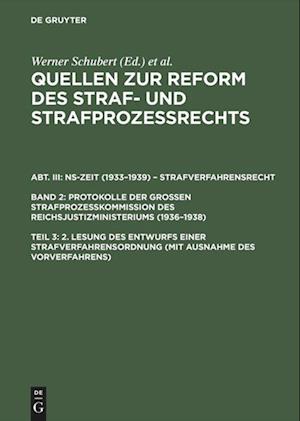 DE GRUYTER

Werner Schubert (Ed.) et al.

QUELLEN ZUR REFORM DES STRAF- UND STRAFPROZESSRECHTS

ABT. III: NS-ZEIT (1933–1939) – STRAFVERFAHRENSRECHT

BAND 2: PROTOKOLLE DER GROSSEN STRAFPROZESSKOMMISSION DES REICHSJUSTIZMINISTERIUMS (1936–1938)

TEIL 3: 2. LESUNG DES ENTWURFS EINER STRAFVERFAHRENSORDNUNG (MIT AUSNAHME DES VORVERFAHRENS)

DE G